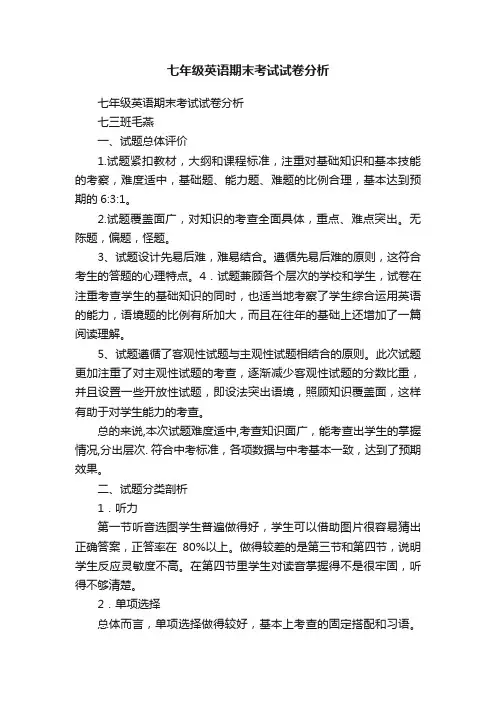 七年级英语期末考试试卷分析

七年级英语期末考试试卷分析

七三班毛燕

一、试题总体评价

1.试题紧扣教材，大纲和课程标准，注重对基础知识和基本技能的考察，难度适中，基础题、能力题、难题的比例合理，基本达到预期的 6:3:1。

2.试题覆盖面广，对知识的考查全面具体，重点、难点突出。无陈题，偏题，怪题。

3、试题设计先易后难，难易结合。遵循先易后难的原则，这符合考生的答题的心理特点。4．试题兼顾各个层次的学校和学生，试卷在注重考查学生的基础知识的同时，也适当地考察了学生综合运用英语的能力，语境题的比例有所加大，而且在往年的基础上还增加了一篇阅读理解。

5、试题遵循了客观性试题与主观性试题相结合的原则。此次试题更加注重了对主观性试题的考查，逐渐减少客观性试题的分数比重，并且设置一些开放性试题，即设法突出语境，照顾知识覆盖面，这样有助于对学生能力的考查。

总的来说,本次试题难度适中,考查知识面广，能考查出学生的掌握情况,分出层次. 符合中考标准，各项数据与中考基本一致，达到了预期效果。

二、试题分类剖析

1．听力

第一节听音选图学生普遍做得好，学生可以借助图片很容易猜出正确答案，正答率在 80%以上。做得较差的是第三节和第四节，说明学生反应灵敏度不高。在第四节里学生对读音掌握得不是很牢固，听得不够清楚。

2．单项选择

总体而言，单项选择做得较好，基本上考查的固定搭配和习语。